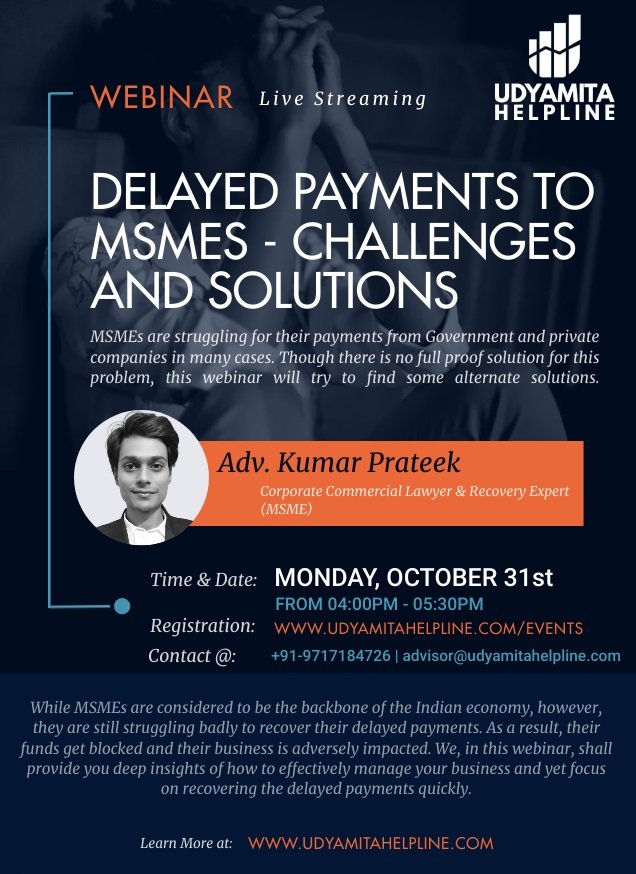 WEBINAR Live Streaming

UDYAMITA HELPLINE

DELAYED PAYMENTS TO MSMES - CHALLENGES AND SOLUTIONS

MSMEs are struggling for their payments from Government and private companies in many cases. Though there is no full proof solution for this problem, this webinar will try to find some alternate solutions.

Adv. Kumar Prateek

Corporate Commercial Lawyer & Recovery Expert (MSME)

Time & Date: MONDAY, OCTOBER 31st
FROM 04:00PM - 05:30PM

Registration: WWW.UDYAMITAHELPLINE.COM/EVENTS

Contact @: +91-9717184726 | advisor@udyamitahelpline.com

While MSMEs are considered to be the backbone of the Indian economy, however, they are still struggling badly to recover their delayed payments. As a result, their funds get blocked and their business is adversely impacted. We, in this webinar, shall provide you deep insights of how to effectively manage your business and yet focus on recovering the delayed payments quickly.

Learn More at: WWW.UDYAMITAHELPLINE.COM